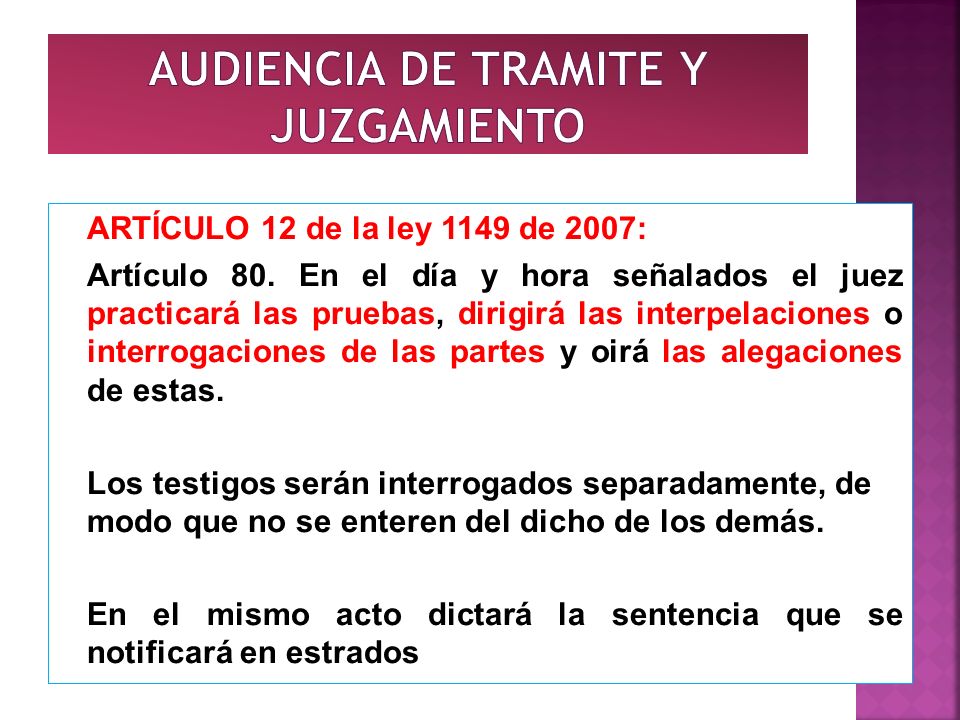 AUDIENCIA DE TRAMITE Y JUZGAMIENTO

ARTÍCULO 12 de la ley 1149 de 2007:

Artículo 80. En el día y hora señalados el juez practicará las pruebas, dirigirá las interpelaciones o interrogaciones de las partes y oirá las alegaciones de estas.

Los testigos serán interrogados separadamente, de modo que no se enteren del dicho de los demás.

En el mismo acto dictará la sentencia que se notificará en estrados